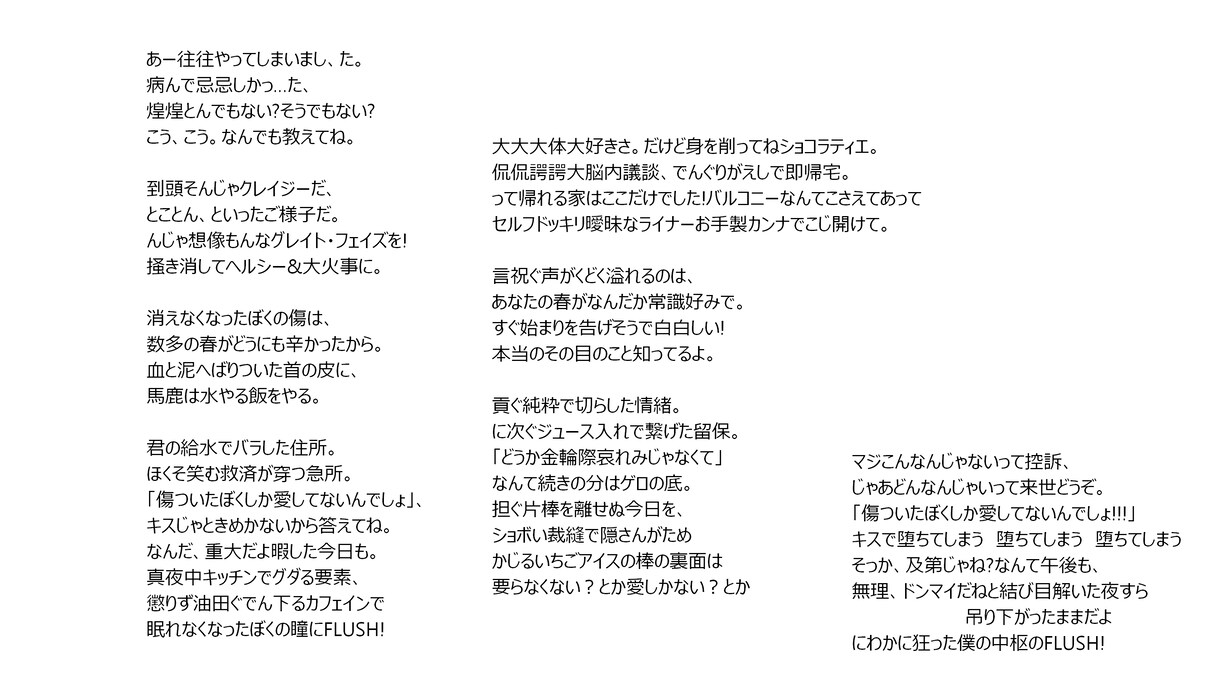 あー往往やってしまいまし、た。
病んで忌忌しかっ…た、
煌煌とんでもない?そうでもない?
こう、こう。なんでも教えてね。

到頭そんじゃクレイジーだ、
とことん、といったご様子だ。
んじゃ想像もんなグレイト・フェイズを!
掻き消してヘルシー&大火事に。

消えなくなったぼくの傷は、
数多の春がどうにも辛かったから。
血と泥へばりついた首の皮に、
馬鹿は水やる飯をやる。

君の給水でバラした住所。
ほくそ笑む救済が穿つ急所。
「傷ついたぼくしか愛してないんでしょ」、
キスじゃときめかないから答えてね。
なんだ、重大だよ暇した今日も。
真夜中キッチンでグダる要素、
懲りず油田ぐでん下るカフェインで
眠れなくなったぼくの瞳にFLUSH!

大大大体大好きさ。だけど身を削ってねショコラティエ。
侃侃諤諤大脳内議談、でんぐりがえしで即帰宅。
って帰れる家はここだけでした!バルコニーなんてこさえてあって
セルフドッキリ曖昧なライナーお手製カンナでこじ開けて。

言祝ぐ声がくどく溢れるのは、
あなたの春がなんだか常識好みで。
すぐ始まりを告げそうで白白しい!
本当のその目のこと知ってるよ。

貢ぐ純粋で切らした情緒。
に次ぐジュース入れで繋げた留保。
「どうか金輪際哀れみじゃなくて」
なんて続きの分はゲロの底。
担ぐ片棒を離せぬ今日を、
ショボい裁縫で隠さんがため
かじるいちごアイスの棒の裏面は
要らなくない?とか愛しかない?とか

マジこんなんじゃないって控訴、
じゃあどんなんじゃいって来世どうぞ。
「傷ついたぼくしか愛してないんでしょ!!!」
キスで堕ちてしまう　堕ちてしまう　堕ちてしまう
そっか、及第じゃね?なんて午後も、
無理、ドンマイだねと結び目解いた夜すら
吊り下がったままだよ
にわかに狂った僕の中枢のFLUSH!